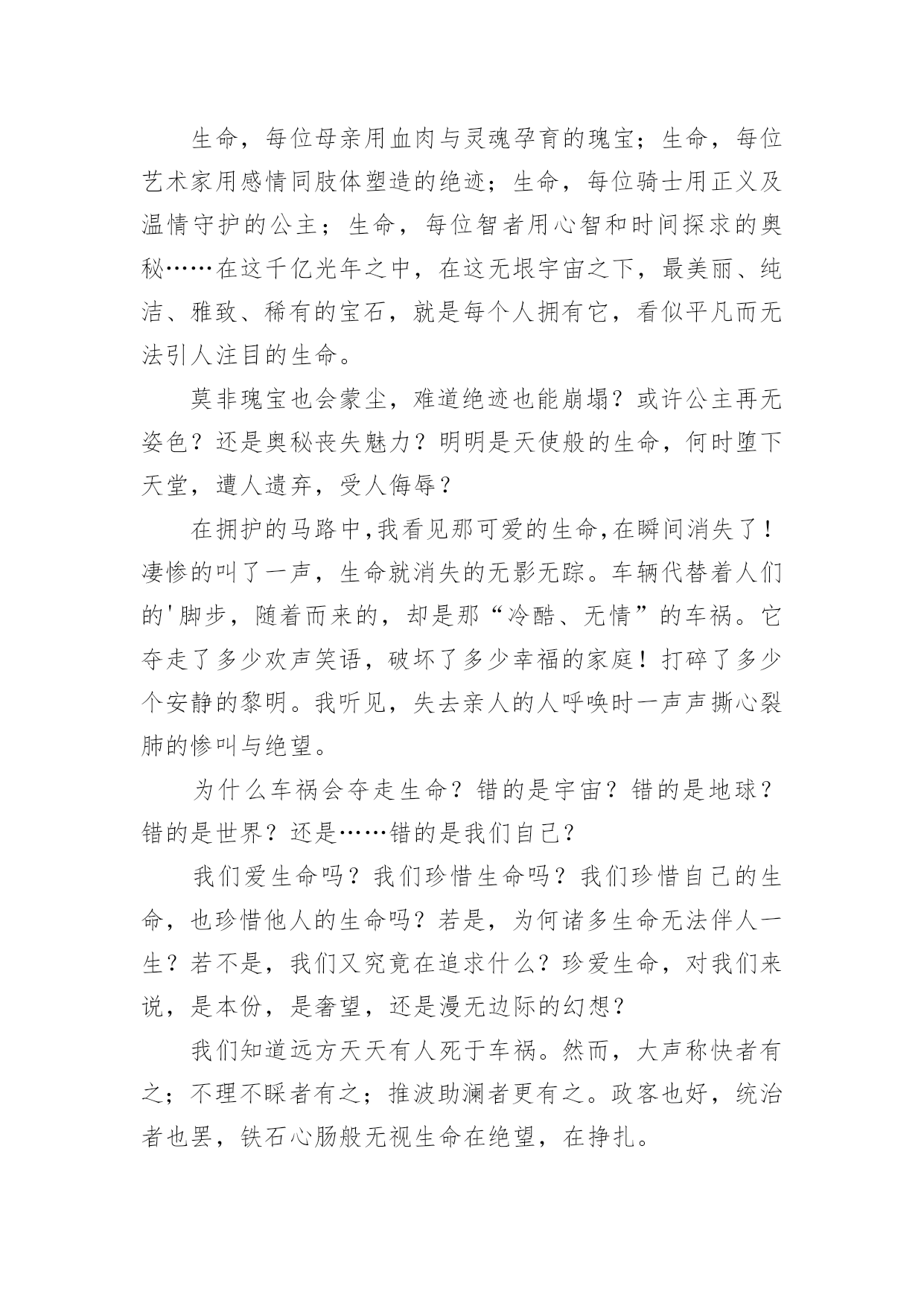 生命，每位母亲用血肉与灵魂孕育的瑰宝；生命，每位艺术家用感情同肢体塑造的绝迹；生命，每位骑士用正义及温情守护的公主；生命，每位智者用心智和时间探求的奥秘……在这千亿光年之中，在这无垠宇宙之下，最美丽、纯洁、雅致、稀有的宝石，就是每个人拥有它，看似平凡而无法引人注目的生命。

莫非瑰宝也会蒙尘，难道绝迹也能崩塌？或许公主再无姿色？还是奥秘丧失魅力？明明是天使般的生命，何时堕下天堂，遭人遗弃，受人侮辱？

在拥护的马路中，我看见那可爱的生命，在瞬间消失了！凄惨的叫了一声，生命就消失的无影无踪。车辆代替着人们的'脚步，随着而来的，却是那“冷酷、无情”的车祸。它夺走了多少欢声笑语，破坏了多少幸福的家庭！打碎了多少个安静的黎明。我听见，失去亲人的人呼唤时一声声撕心裂肺的惨叫与绝望。

为什么车祸会夺走生命？错的是宇宙？错的是地球？错的是世界？还是……错的是我们自己？

我们爱生命吗？我们珍惜生命吗？我们珍惜自己的生命，也珍惜他人的生命吗？若是，为何诸多生命无法伴人一生？若不是，我们又究竟在追求什么？珍爱生命，对我们来说，是本份，是奢望，还是漫无边际的幻想？

我们知道远方天天有人死于车祸。然而，大声称快者有之；不理不睬者有之；推波助澜者更有之。政客也好，统治者也罢，铁石心肠般无视生命在绝望，在挣扎。